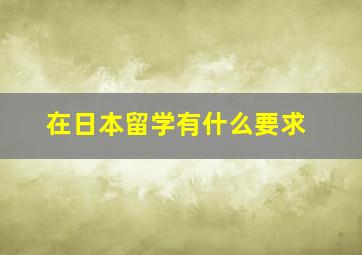 在日本留学有什么要求